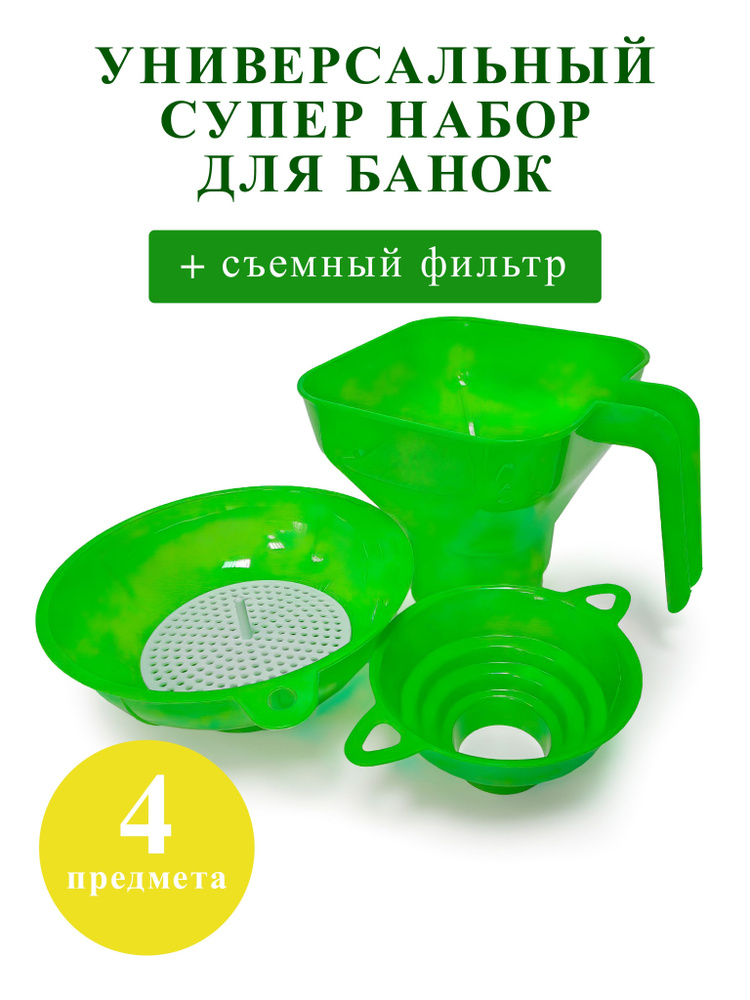 УНИВЕРСАЛЬНЫЙ
СУПЕР НАБОР
ДЛЯ БАНОК

+ съемный фильтр

4
предмета